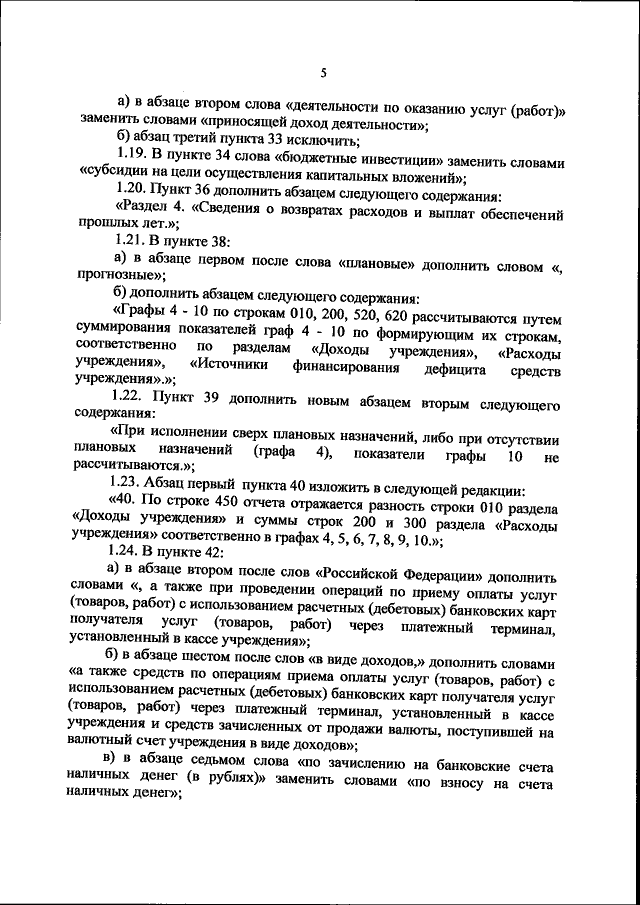 5

а) в абзаце втором слова «деятельности по оказанию услуг (работ)» заменить словами «приносящей доход деятельности»;

б) абзац третий пункта 33 исключить;

1.19. В пункте 34 слова «бюджетные инвестиции» заменить словами «субсидии на цели осуществления капитальных вложений»;

1.20. Пункт 36 дополнить абзацем следующего содержания:

«Раздел 4. «Сведения о возвратах расходов и выплат обеспечений прошлых лет.»;

1.21. В пункте 38:

а) в абзаце первом после слова «плановые» дополнить словом «, прогнозные»;

б) дополнить абзацем следующего содержания:

«Графы 4 - 10 по строкам 010, 200, 520, 620 рассчитываются путем суммирования показателей граф 4 - 10 по формирующим их строкам, соответственно по разделам «Доходы учреждения», «Расходы учреждения», «Источники финансирования дефицита средств учреждения».»;

1.22. Пункт 39 дополнить новым абзацем вторым следующего содержания:

«При исполнении сверх плановых назначений, либо при отсутствии плановых назначений (графа 4), показатели графы 10 не рассчитываются.»;

1.23. Абзац первый пункта 40 изложить в следующей редакции:

«40. По строке 450 отчета отражается разность строки 010 раздела «Доходы учреждения» и суммы строк 200 и 300 раздела «Расходы учреждения» соответственно в графах 4, 5, 6, 7, 8, 9, 10.»;

1.24. В пункте 42:

а) в абзаце втором после слов «Российской Федерации» дополнить словами «, а также при проведении операций по приему оплаты услуг (товаров, работ) с использованием расчетных (дебетовых) банковских карт получателя услуг (товаров, работ) через платежный терминал, установленный в кассе учреждения»;

б) в абзаце шестом после слов «в виде доходов,» дополнить словами «а также средств по операциям приема оплаты услуг (товаров, работ) с использованием расчетных (дебетовых) банковских карт получателя услуг (товаров, работ) через платежный терминал, установленный в кассе учреждения и средств зачисленных от продажи валюты, поступившей на валютный счет учреждения в виде доходов»;

в) в абзаце седьмом слова «по зачислению на банковские счета наличных денег (в рублях)» заменить словами «по взносу на счета наличных денег»;